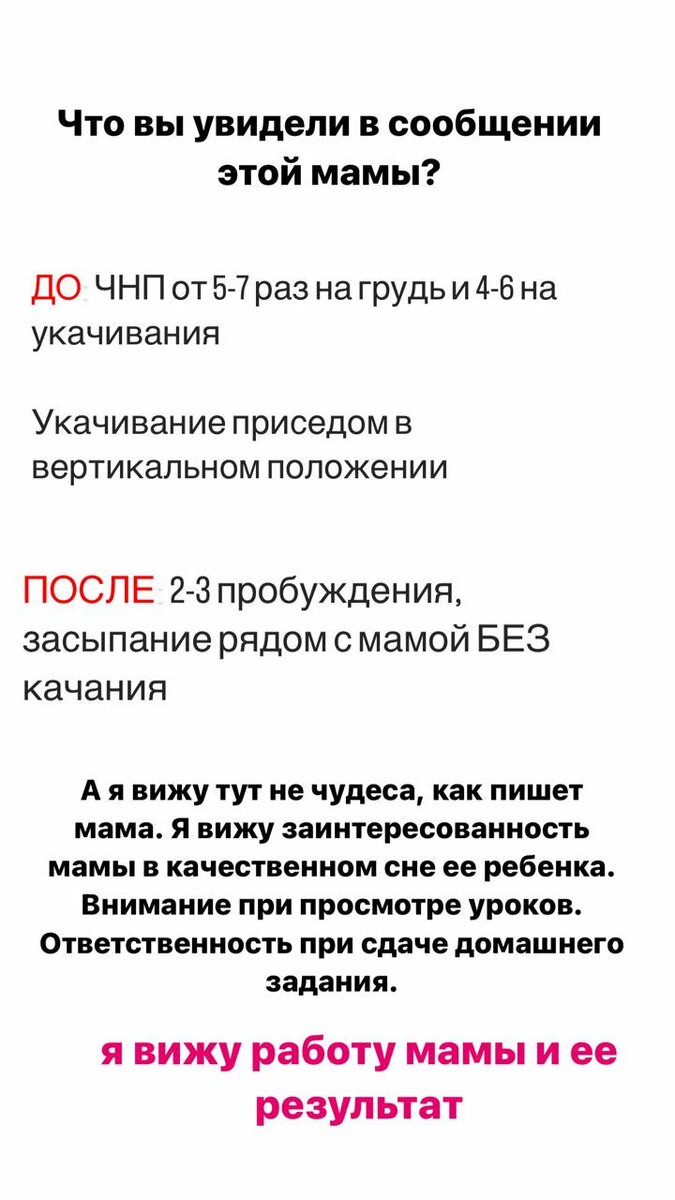 Что вы увидели в сообщении этой мамы?

ДО: ЧНП от 5-7 раз на грудь и 4-6 на укачивания

Укачивание приседом в вертикальном положении

ПОСЛЕ: 2-3 пробуждения, засыпание рядом с мамой БЕЗ качания

А я вижу тут не чудеса, как пишет мама. Я вижу заинтересованность мамы в качественном сне ее ребенка. Внимание при просмотре уроков. Ответственность при сдаче домашнего задания.

я вижу работу мамы и ее результат